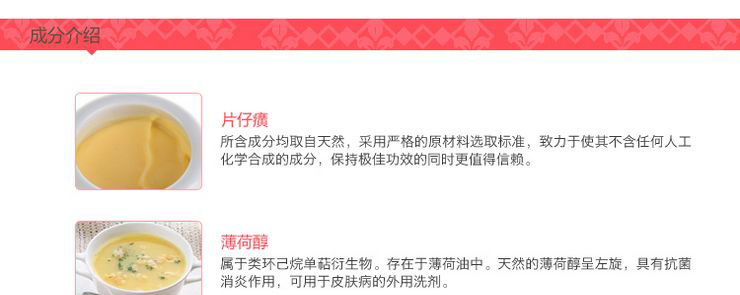 成分介绍

片仔癀
所含成分均取自天然，采用严格的原材料选取标准，致力于使其不含任何人工化学合成的成分，保持极佳功效的同时更值得信赖。

薄荷醇
属于类环己烷单萜衍生物。存在于薄荷油中。天然的薄荷醇呈左旋，具有抗菌消炎作用，可用于皮肤病的外用洗剂。